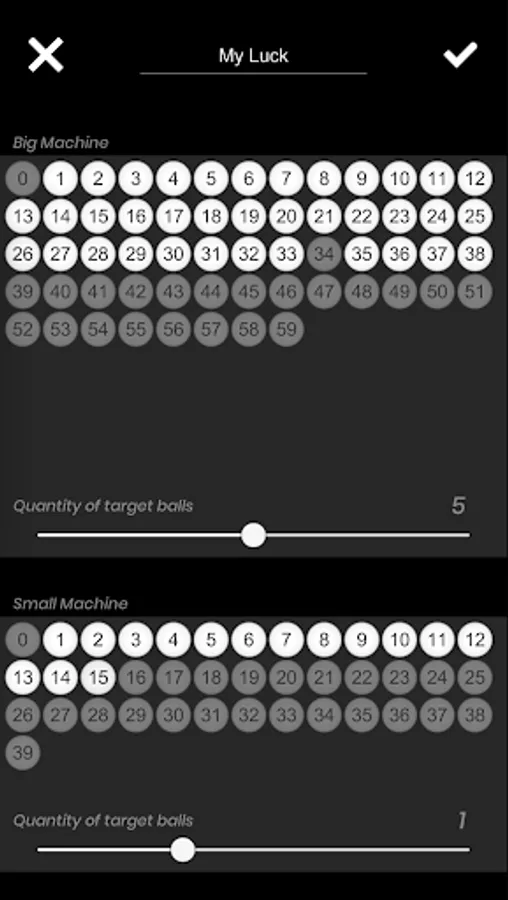 My Luck

Big Machine

0 1 2 3 4 5 6 7 8 9 10 11 12
13 14 15 16 17 18 19 20 21 22 23 24 25
26 27 28 29 30 31 32 33 34 35 36 37 38
39 40 41 42 43 44 45 46 47 48 49 50 51
52 53 54 55 56 57 58 59

Quantity of target balls 5

Small Machine

0 1 2 3 4 5 6 7 8 9 10 11 12
13 14 15 16 17 18 19 20 21 22 23 24 25
26 27 28 29 30 31 32 33 34 35 36 37 38
39

Quantity of target balls 1